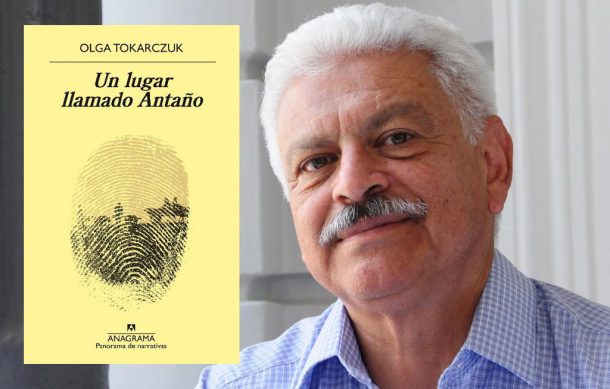 OLGA TOKARCZUK

Un lugar llamado Antaño

ANAGRAMA
Panorama de narrativas